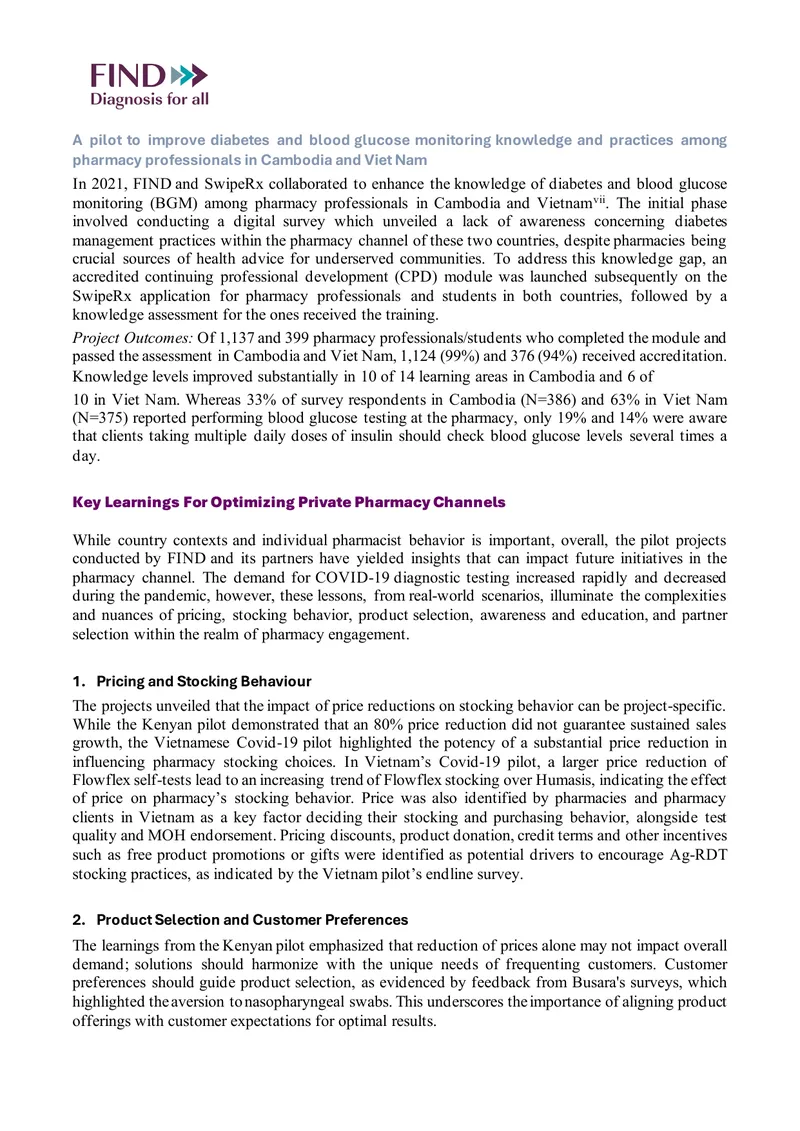 FIND
Diagnosis for all

A pilot to improve diabetes and blood glucose monitoring knowledge and practices among pharmacy professionals in Cambodia and Viet Nam

In 2021, FIND and SwipeRx collaborated to enhance the knowledge of diabetes and blood glucose monitoring (BGM) among pharmacy professionals in Cambodia and Vietnam$^{vii}$. The initial phase involved conducting a digital survey which unveiled a lack of awareness concerning diabetes management practices within the pharmacy channel of these two countries, despite pharmacies being crucial sources of health advice for underserved communities. To address this knowledge gap, an accredited continuing professional development (CPD) module was launched subsequently on the SwipeRx application for pharmacy professionals and students in both countries, followed by a knowledge assessment for the ones received the training.

Project Outcomes: Of 1,137 and 399 pharmacy professionals/students who completed the module and passed the assessment in Cambodia and Viet Nam, 1,124 (99%) and 376 (94%) received accreditation. Knowledge levels improved substantially in 10 of 14 learning areas in Cambodia and 6 of

10 in Viet Nam. Whereas 33% of survey respondents in Cambodia (N=386) and 63% in Viet Nam (N=375) reported performing blood glucose testing at the pharmacy, only 19% and 14% were aware that clients taking multiple daily doses of insulin should check blood glucose levels several times a day.

Key Learnings For Optimizing Private Pharmacy Channels

While country contexts and individual pharmacist behavior is important, overall, the pilot projects conducted by FIND and its partners have yielded insights that can impact future initiatives in the pharmacy channel. The demand for COVID-19 diagnostic testing increased rapidly and decreased during the pandemic, however, these lessons, from real-world scenarios, illuminate the complexities and nuances of pricing, stocking behavior, product selection, awareness and education, and partner selection within the realm of pharmacy engagement.

1. Pricing and Stocking Behaviour

The projects unveiled that the impact of price reductions on stocking behavior can be project-specific. While the Kenyan pilot demonstrated that an 80% price reduction did not guarantee sustained sales growth, the Vietnamese Covid-19 pilot highlighted the potency of a substantial price reduction in influencing pharmacy stocking choices. In Vietnam's Covid-19 pilot, a larger price reduction of Flowflex self-tests lead to an increasing trend of Flowflex stocking over Humasis, indicating the effect of price on pharmacy's stocking behavior. Price was also identified by pharmacies and pharmacy clients in Vietnam as a key factor deciding their stocking and purchasing behavior, alongside test quality and MOH endorsement. Pricing discounts, product donation, credit terms and other incentives such as free product promotions or gifts were identified as potential drivers to encourage Ag-RDT stocking practices, as indicated by the Vietnam pilot's endline survey.

2. Product Selection and Customer Preferences

The learnings from the Kenyan pilot emphasized that reduction of prices alone may not impact overall demand; solutions should harmonize with the unique needs of frequenting customers. Customer preferences should guide product selection, as evidenced by feedback from Busara's surveys, which highlighted the aversion to nasopharyngeal swabs. This underscores the importance of aligning product offerings with customer expectations for optimal results.